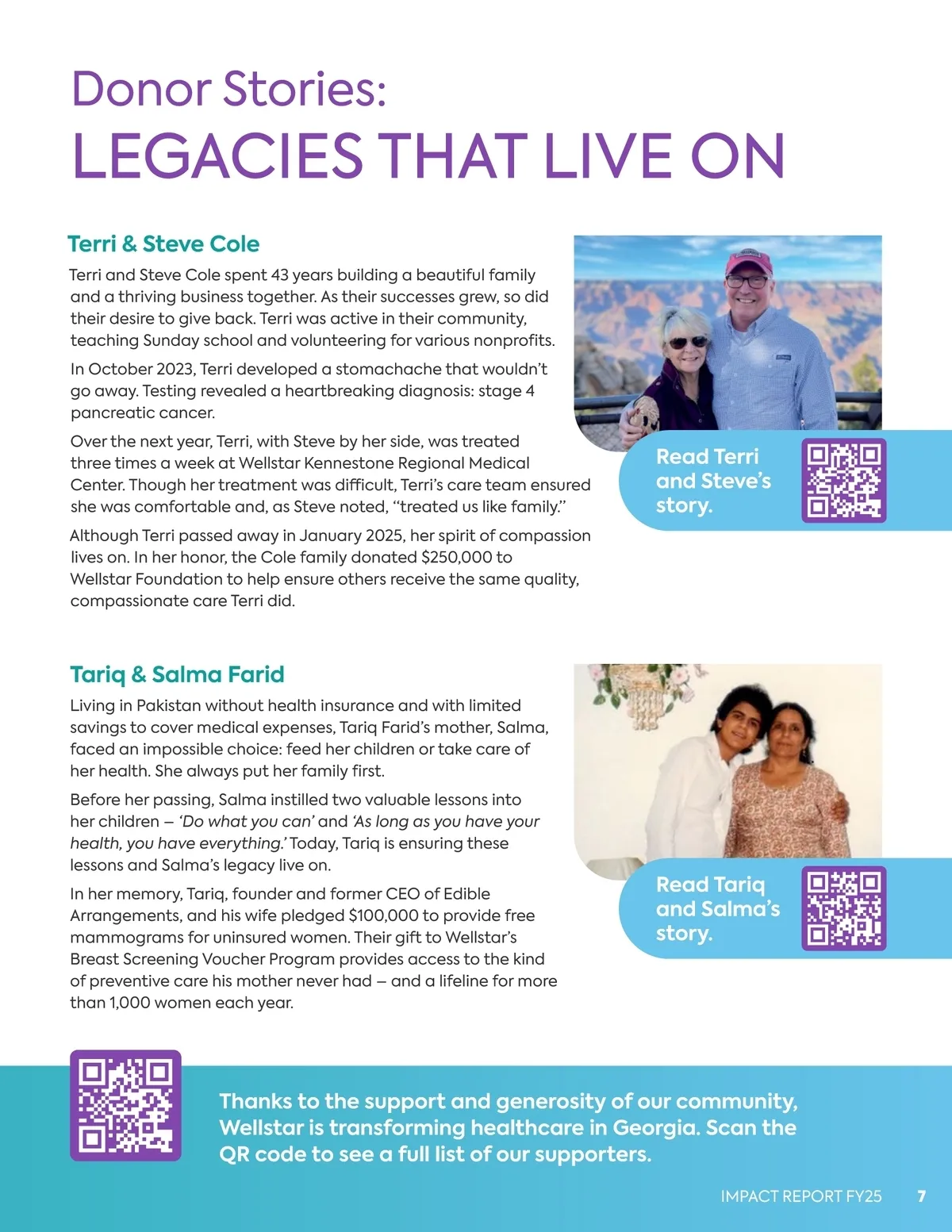 Donor Stories:
LEGACIES THAT LIVE ON

Terri & Steve Cole

Terri and Steve Cole spent 43 years building a beautiful family and a thriving business together. As their successes grew, so did their desire to give back. Terri was active in their community, teaching Sunday school and volunteering for various nonprofits.

In October 2023, Terri developed a stomachache that wouldn't go away. Testing revealed a heartbreaking diagnosis: stage 4 pancreatic cancer.

Over the next year, Terri, with Steve by her side, was treated three times a week at Wellstar Kennestone Regional Medical Center. Though her treatment was difficult, Terri's care team ensured she was comfortable and, as Steve noted, "treated us like family."

Although Terri passed away in January 2025, her spirit of compassion lives on. In her honor, the Cole family donated $250,000 to Wellstar Foundation to help ensure others receive the same quality, compassionate care Terri did.

Read Terri and Steve's story.

Tariq & Salma Farid

Living in Pakistan without health insurance and with limited savings to cover medical expenses, Tariq Farid's mother, Salma, faced an impossible choice: feed her children or take care of her health. She always put her family first.

Before her passing, Salma instilled two valuable lessons into her children – 'Do what you can' and 'As long as you have your health, you have everything.' Today, Tariq is ensuring these lessons and Salma's legacy live on.

In her memory, Tariq, founder and former CEO of Edible Arrangements, and his wife pledged $100,000 to provide free mammograms for uninsured women. Their gift to Wellstar's Breast Screening Voucher Program provides access to the kind of preventive care his mother never had – and a lifeline for more than 1,000 women each year.

Read Tariq and Salma's story.

Thanks to the support and generosity of our community, Wellstar is transforming healthcare in Georgia. Scan the QR code to see a full list of our supporters.

IMPACT REPORT FY25 7